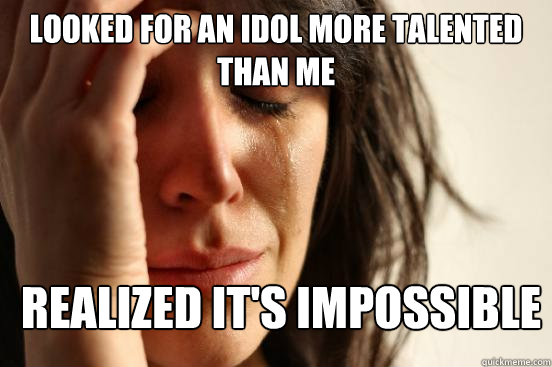 LOOKED FOR AN IDOL MORE TALENTED THAN ME

REALIZED IT'S IMPOSSIBLE

quickmeme.com